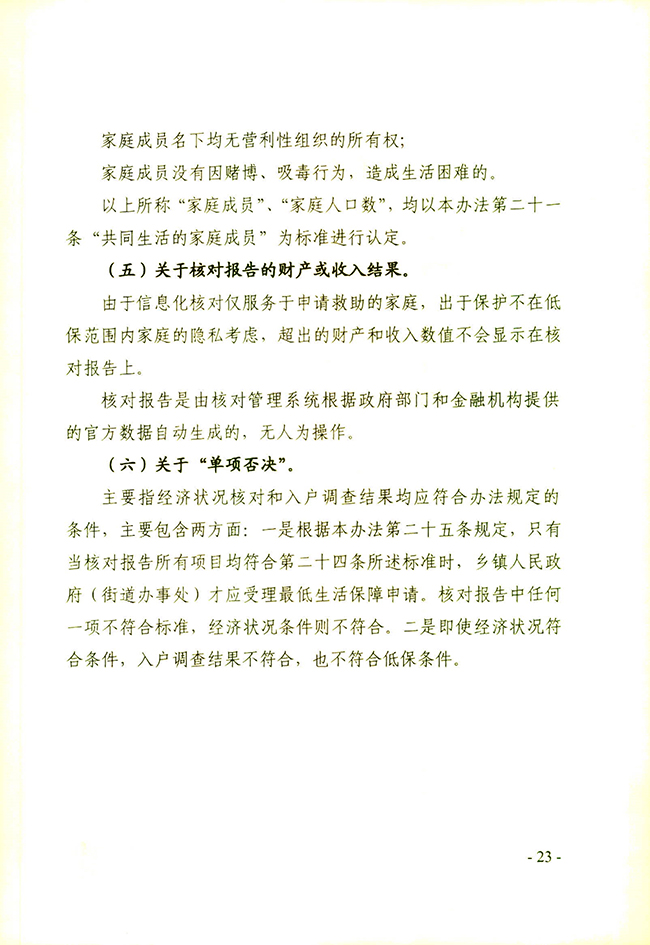 家庭成员名下均无营利性组织的所有权；

家庭成员没有因赌博、吸毒行为，造成生活困难的。

以上所称“家庭成员”、“家庭人口数”，均以本办法第二十一条“共同生活的家庭成员”为标准进行认定。

（五）关于核对报告的财产或收入结果。

由于信息化核对仅服务于申请救助的家庭，出于保护不在低保范围内家庭的隐私考虑，超出的财产和收入数值不会显示在核对报告上。

核对报告是由核对管理系统根据政府部门和金融机构提供的官方数据自动生成的，无人为操作。

（六）关于“单项否决”。

主要指经济状况核对和入户调查结果均应符合办法规定的条件，主要包含两方面：一是根据本办法第二十五条规定，只有当核对报告所有项目均符合第二十四条所述标准时，乡镇人民政府（街道办事处）才应受理最低生活保障申请。核对报告中任何一项不符合标准，经济状况条件则不符合。二是即使经济状况符合条件，入户调查结果不符合，也不符合低保条件。

- 23 -